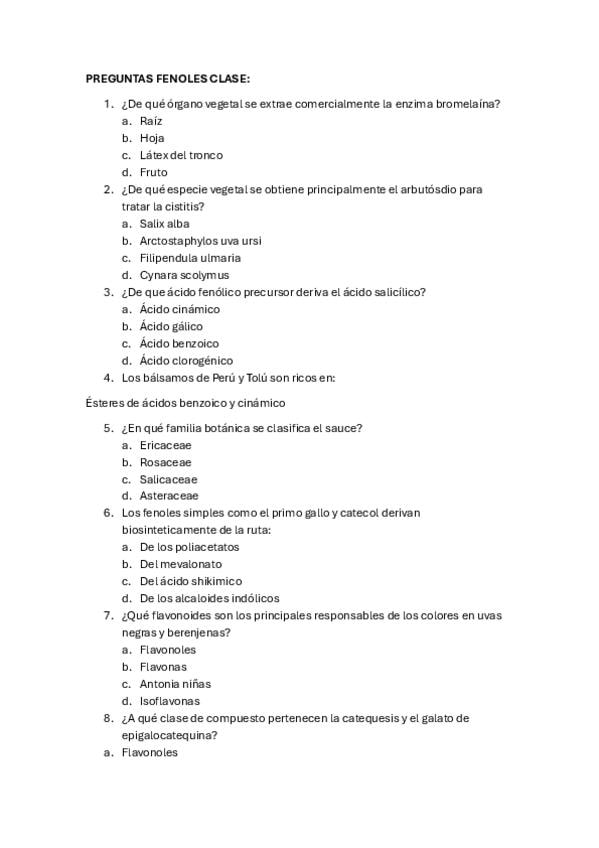 PREGUNTAS FENOLES CLASE:

1. ¿De qué órgano vegetal se extrae comercialmente la enzima bromelaína?
a. Raíz
b. Hoja
c. Látex del tronco
d. Fruto
2. ¿De qué especie vegetal se obtiene principalmente el arbutósdio para tratar la cistitis?
a. Salix alba
b. Arctostaphylos uva ursi
c. Filipendula ulmaria
d. Cynara scolymus
3. ¿De que ácido fenólico precursor deriva el ácido salicílico?
a. Ácido cinámico
b. Ácido gálico
c. Ácido benzoico
d. Ácido clorogénico
4. Los bálsamos de Perú y Tolú son ricos en:

Ésteres de ácidos benzoico y cinámico

5. ¿En qué familia botánica se clasifica el sauce?
a. Ericaceae
b. Rosaceae
c. Salicaceae
d. Asteraceae
6. Los fenoles simples como el primo gallo y catecol derivan biosinteticamente de la ruta:
a. De los poliacetatos
b. Del mevalonato
c. Del ácido shikimico
d. De los alcaloides indólicos
7. ¿Qué flavonoides son los principales responsables de los colores en uvas negras y berenjenas?
a. Flavonoles
b. Flavonas
c. Antonia niñas
d. Isoflavonas
8. ¿A qué clase de compuesto pertenecen la catequesis y el galato de epigalocatequina?
a. Flavonoles